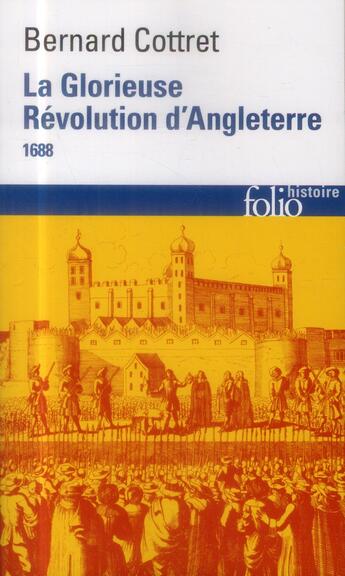 Bernard Cottret

La Glorieuse Révolution d'Angleterre

1688

folio histoire